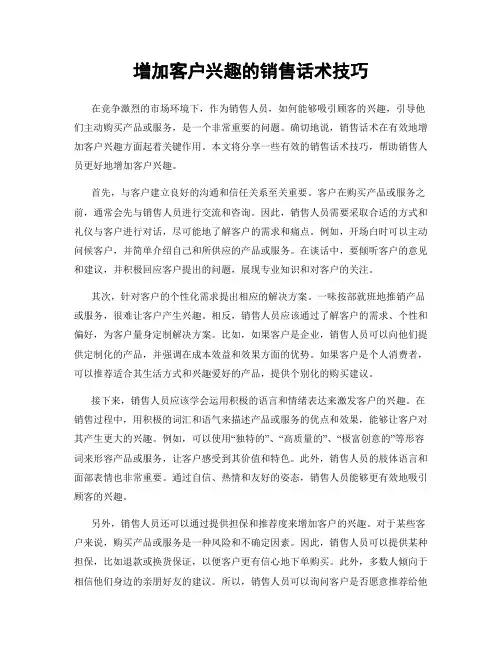 增加客户兴趣的销售话术技巧

在竞争激烈的市场环境下，作为销售人员，如何能够吸引顾客的兴趣，引导他们主动购买产品或服务，是一个非常重要的问题。确切地说，销售话术在有效地增加客户兴趣方面起着关键作用。本文将分享一些有效的销售话术技巧，帮助销售人员更好地增加客户兴趣。

首先，与客户建立良好的沟通和信任关系至关重要。客户在购买产品或服务之前，通常会先与销售人员进行交流和咨询。因此，销售人员需要采取合适的方式和礼仪与客户进行对话，尽可能地了解客户的需求和痛点。例如，开场白时可以主动问候客户，并简单介绍自己和所供应的产品或服务。在谈话中，要倾听客户的意见和建议，并积极回应客户提出的问题，展现专业知识和对客户的关注。

其次，针对客户的个性化需求提出相应的解决方案。一味按部就班地推销产品或服务，很难让客户产生兴趣。相反，销售人员应该通过了解客户的需求、个性和偏好，为客户量身定制解决方案。比如，如果客户是企业，销售人员可以向他们提供定制化的产品，并强调在成本效益和效果方面的优势。如果客户是个人消费者，可以推荐适合其生活方式和兴趣爱好的产品，提供个别化的购买建议。

接下来，销售人员应该学会运用积极的语言和情绪表达来激发客户的兴趣。在销售过程中，用积极的词汇和语气来描述产品或服务的优点和效果，能够让客户对其产生更大的兴趣。例如，可以使用“独特的”、“高质量的”、“极富创意的”等形容词来形容产品或服务，让客户感受到其价值和特色。此外，销售人员的肢体语言和面部表情也非常重要。通过自信、热情和友好的姿态，销售人员能够更有效地吸引顾客的兴趣。

另外，销售人员还可以通过提供担保和推荐度来增加客户的兴趣。对于某些客户来说，购买产品或服务是一种风险和不确定因素。因此，销售人员可以提供某种担保，比如退款或换货保证，以便客户更有信心地下单购买。此外，多数人倾向于相信他们身边的亲朋好友的建议。所以，销售人员可以询问客户是否愿意推荐给他